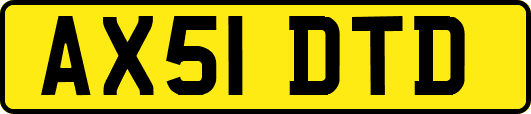 AX51 DTD